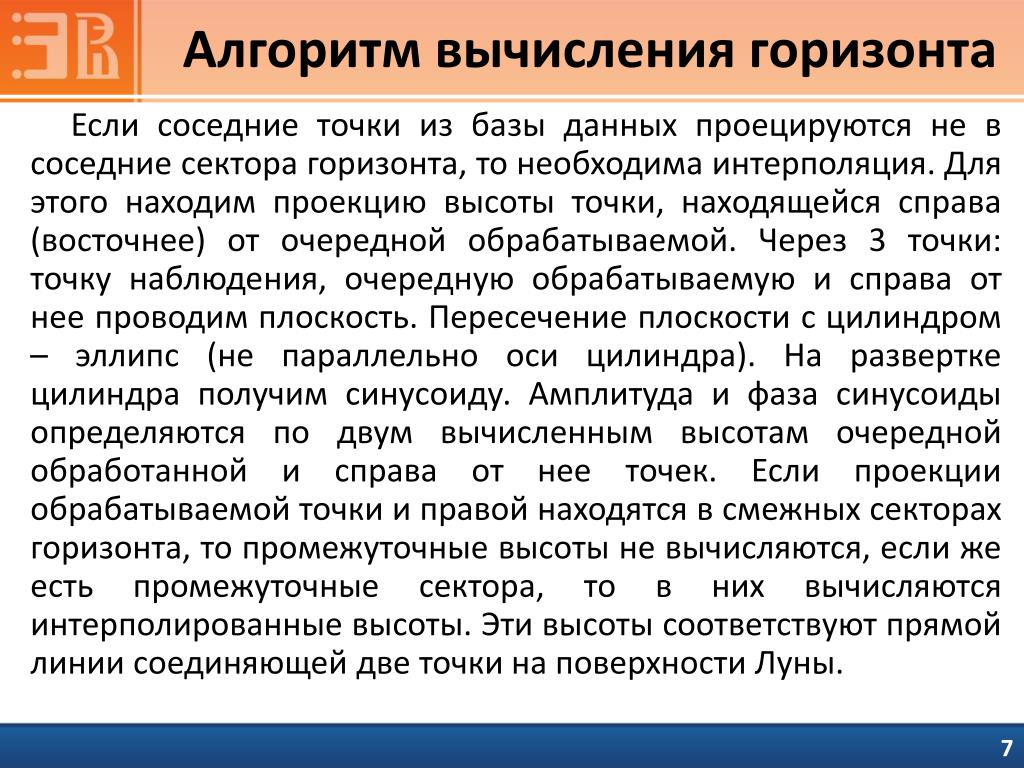 Алгоритм вычисления горизонта

Если соседние точки из базы данных проецируются не в соседние сектора горизонта, то необходима интерполяция. Для этого находим проекцию высоты точки, находящейся справа (восточнее) от очередной обрабатываемой. Через 3 точки: точку наблюдения, очередную обрабатываемую и справа от нее проводим плоскость. Пересечение плоскости с цилиндром – эллипс (не параллельно оси цилиндра). На развертке цилиндра получим синусоиду. Амплитуда и фаза синусоиды определяются по двум вычисленным высотам очередной обработанной и справа от нее точек. Если проекции обрабатываемой точки и правой находятся в смежных секторах горизонта, то промежуточные высоты не вычисляются, если же есть промежуточные сектора, то в них вычисляются интерполированные высоты. Эти высоты соответствуют прямой линии соединяющей две точки на поверхности Луны.

7